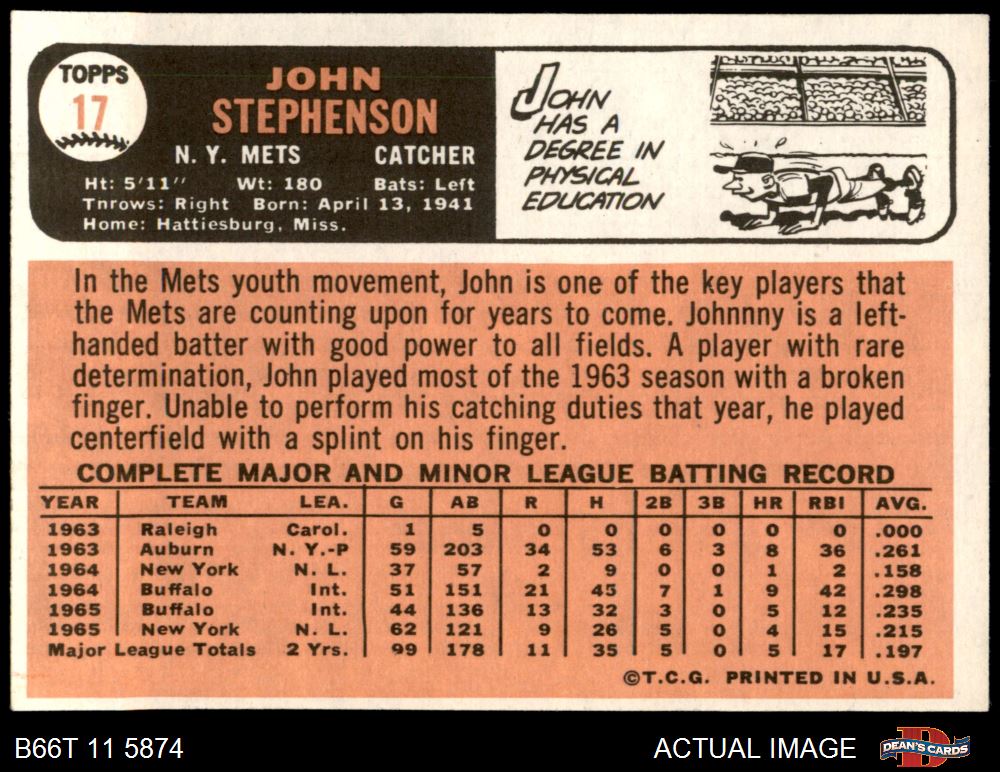 TOPPS
17

JOHN
STEPHENSON
N. Y. METS CATCHER
Ht: 5'11'' Wt: 180 Bats: Left
Tnrows: Right Born: April 13, 1941
Home: Hattiesburg, Miss.

JOHN HAS A DEGREE IN PHYSICAL EDUCATION

In the Mets youth movement, John is one of the key players that the Mets are counting upon for years to come. Johnnny is a left-handed batter with good power to all fields. A player with rare determination, John played most of the 1963 season with a broken finger. Unable to perform his catching duties that year, he played centerfield with a splint on his finger.

COMPLETE MAJOR AND MINOR LEAGUE BATTING RECORD

| YEAR | TEAM | LEA. | G | AB | R | H | 2B | 3B | HR | RBI | AVG. |
|---|---|---|---|---|---|---|---|---|---|---|---|
| 1963 | Raleigh | Carol. | 1 | 5 | 0 | 0 | 0 | 0 | 0 | 0 | .000 |
| 1963 | Auburn | N. Y.-P | 59 | 203 | 34 | 53 | 6 | 3 | 8 | 36 | .261 |
| 1964 | New York | N. L. | 37 | 57 | 2 | 9 | 0 | 0 | 1 | 2 | .158 |
| 1964 | Buffalo | Int. | 51 | 151 | 21 | 45 | 7 | 1 | 9 | 42 | .298 |
| 1965 | Buffalo | Int. | 44 | 136 | 13 | 32 | 3 | 0 | 5 | 12 | .235 |
| 1965 | New York | N. L. | 62 | 121 | 9 | 26 | 5 | 0 | 4 | 15 | .215 |
| Major League Totals | | 2 Yrs. | 99 | 178 | 11 | 35 | 5 | 0 | 5 | 17 | .197 |

©T.C.G. PRINTED IN U.S.A.

B66T 11 5874
ACTUAL IMAGE
DEAN'S CARDS